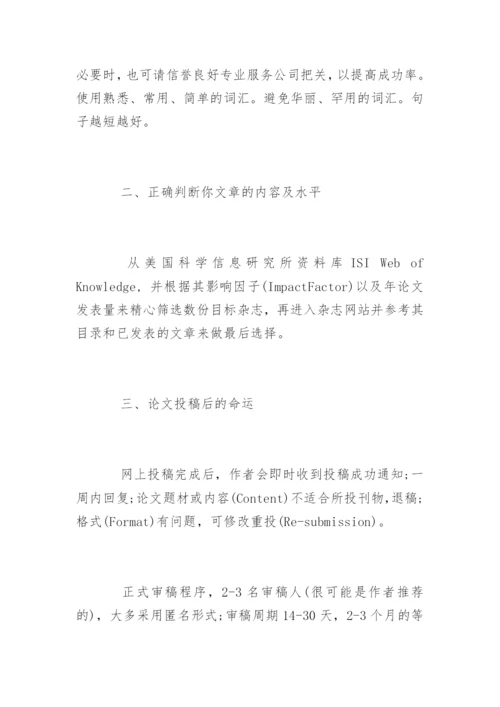 必要时，也可请信誉良好专业服务公司把关，以提高成功率。使用熟悉、常用、简单的词汇。避免华丽、罕用的词汇。句子越短越好。

二、正确判断你文章的内容及水平

从美国科学信息研究所资料库 ISI Web of Knowledge，并根据其影响因子(ImpactFactor)以及年论文发表量来精心筛选数份目标杂志，再进入杂志网站并参考其目录和已发表的文章来做最后选择。

三、论文投稿后的命运

网上投稿完成后，作者会即时收到投稿成功通知；一周内回复；论文题材或内容(Content)不适合所投刊物，退稿；格式(Format)有问题，可修改重投(Re-submission)。

正式审稿程序，2-3 名审稿人(很可能是作者推荐的)，大多采用匿名形式；审稿周期 14-30 天，2-3 个月的等